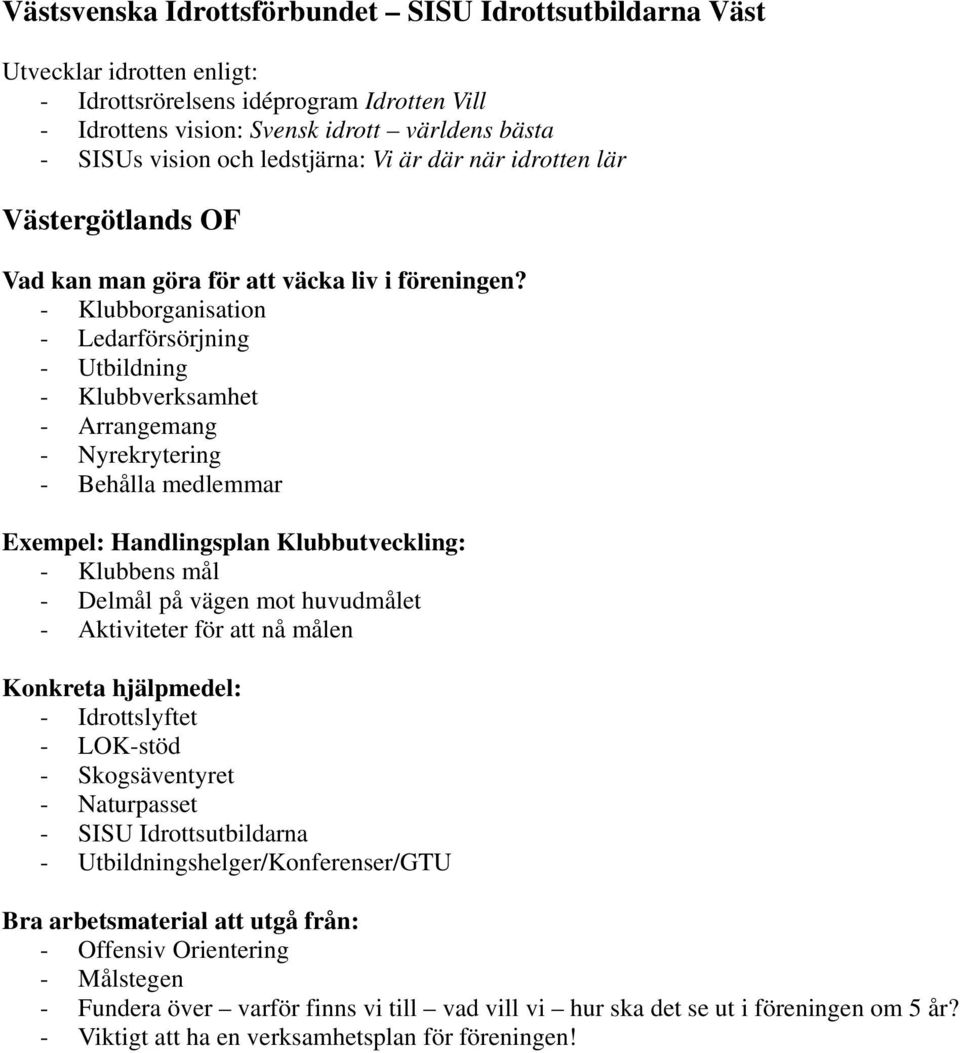 Västsvenska Idrottsförbundet – SISU Idrottsutbildarna Väst

Utvecklar idrotten enligt:
- Idrottsrörelsens idéprogram Idrotten Vill
- Idrottens vision: Svensk idrott – världens bästa
- SISUs vision och ledstjärna: Vi är där när idrotten lär

Västergötlands OF

Vad kan man göra för att väcka liv i föreningen?
- Klubborganisation
- Ledarförsörjning
- Utbildning
- Klubbverksamhet
- Arrangemang
- Nyrekrytering
- Behålla medlemmar

Exempel: Handlingsplan Klubbutveckling:
- Klubbens mål
- Delmål på vägen mot huvudmålet
- Aktiviteter för att nå målen

Konkreta hjälpmedel:
- Idrottslyftet
- LOK-stöd
- Skogsäventyret
- Naturpasset
- SISU Idrottsutbildarna
- Utbildningshelger/Konferenser/GTU

Bra arbetsmaterial att utgå från:
- Offensiv Orientering
- Målstegen
- Fundera över – varför finns vi till – vad vill vi – hur ska det se ut i föreningen om 5 år?
- Viktigt att ha en verksamhetsplan för föreningen!